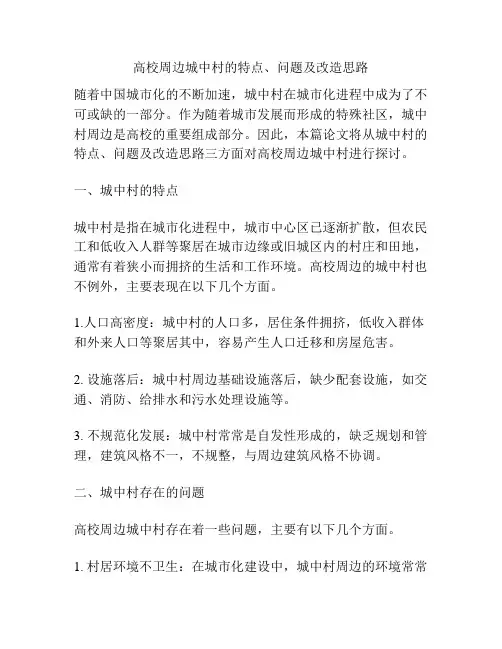 高校周边城中村的特点、问题及改造思路

随着中国城市化的不断加速，城中村在城市化进程中成为了不可或缺的一部分。作为随着城市发展而形成的特殊社区，城中村周边是高校的重要组成部分。因此，本篇论文将从城中村的特点、问题及改造思路三方面对高校周边城中村进行探讨。

一、城中村的特点

城中村是指在城市化进程中，城市中心区已逐渐扩散，但农民工和低收入人群等聚居在城市边缘或旧城区内的村庄和田地，通常有着狭小而拥挤的生活和工作环境。高校周边的城中村也不例外，主要表现在以下几个方面。

1.人口高密度：城中村的人口多，居住条件拥挤，低收入群体和外来人口等聚居其中，容易产生人口迁移和房屋危害。

2. 设施落后：城中村周边基础设施落后，缺少配套设施，如交通、消防、给排水和污水处理设施等。

3. 不规范化发展：城中村常常是自发性形成的，缺乏规划和管理，建筑风格不一，不规整，与周边建筑风格不协调。

二、城中村存在的问题

高校周边城中村存在着一些问题，主要有以下几个方面。

1. 村居环境不卫生：在城市化建设中，城中村周边的环境常常